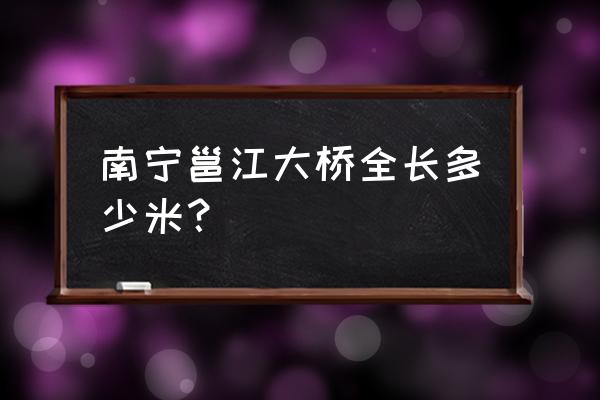 南宁邕江大桥全长多少米？